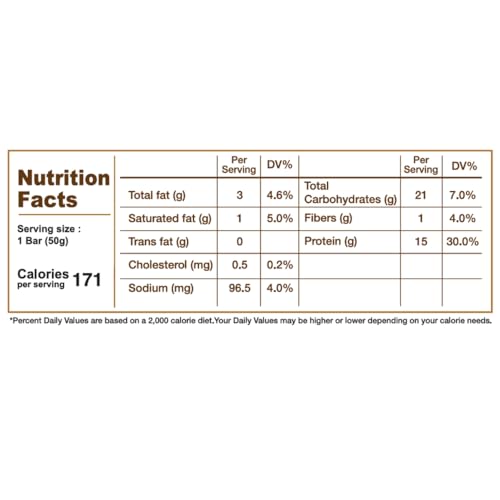 Nutrition Facts

Serving size : 1 Bar (50g)

Calories per serving 171

| | Per Serving | DV% | | Per Serving | DV% |
|---|---|---|---|---|---|
| Total fat (g) | 3 | 4.6% | Total Carbohydrates (g) | 21 | 7.0% |
| Saturated fat (g) | 1 | 5.0% | Fibers (g) | 1 | 4.0% |
| Trans fat (g) | 0 | | Protein (g) | 15 | 30.0% |
| Cholesterol (mg) | 0.5 | 0.2% | | | |
| Sodium (mg) | 96.5 | 4.0% | | | |

*Percent Daily Values are based on a 2,000 calorie diet.Your Daily Values may be higher or lower depending on your calorie needs.